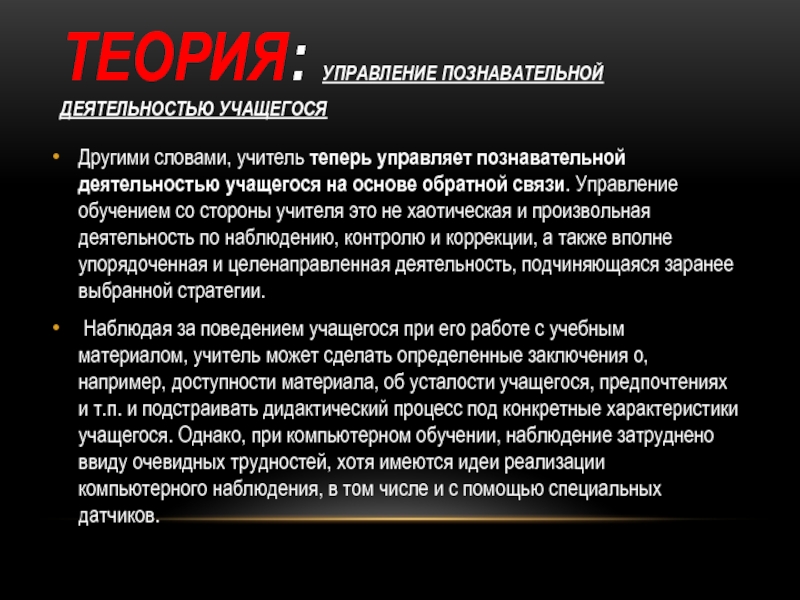 ТЕОРИЯ: УПРАВЛЕНИЕ ПОЗНАВАТЕЛЬНОЙ ДЕЯТЕЛЬНОСТЬЮ УЧАЩЕГОСЯ

• Другими словами, учитель теперь управляет познавательной деятельностью учащегося на основе обратной связи. Управление обучением со стороны учителя это не хаотическая и произвольная деятельность по наблюдению, контролю и коррекции, а также вполне упорядоченная и целенаправленная деятельность, подчиняющаяся заранее выбранной стратегии.

• Наблюдая за поведением учащегося при его работе с учебным материалом, учитель может сделать определенные заключения о, например, доступности материала, об усталости учащегося, предпочтениях и т.п. и подстраивать дидактический процесс под конкретные характеристики учащегося. Однако, при компьютерном обучении, наблюдение затруднено ввиду очевидных трудностей, хотя имеются идеи реализации компьютерного наблюдения, в том числе и с помощью специальных датчиков.